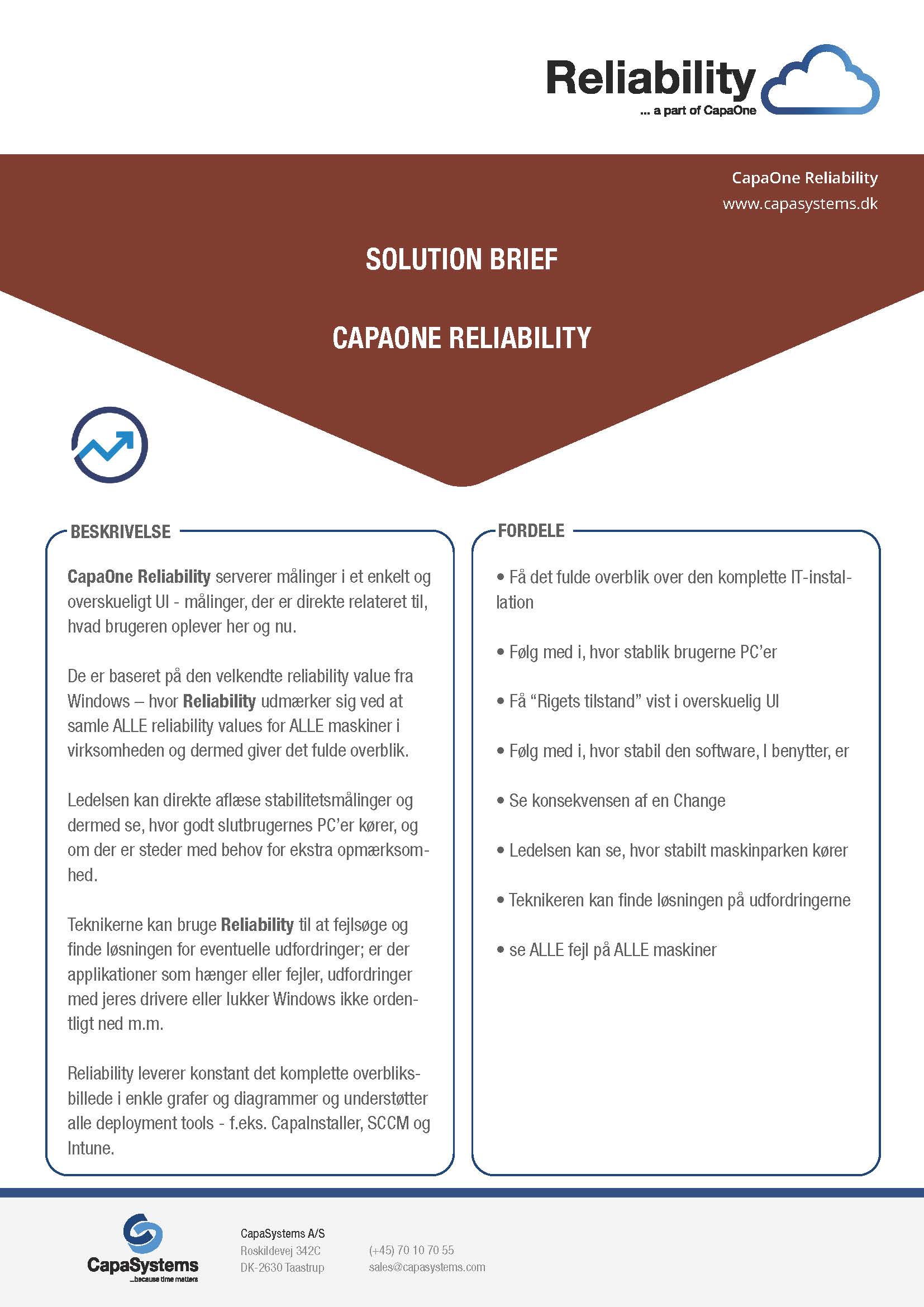 Reliability
... a part of CapaOne

CapaOne Reliability
www.capasystems.dk

SOLUTION BRIEF

CAPAONE RELIABILITY

BESKRIVELSE

CapaOne Reliability serverer målinger i et enkelt og overskueligt UI - målinger, der er direkte relateret til, hvad brugeren oplever her og nu.

De er baseret på den velkendte reliability value fra Windows – hvor Reliability udmærker sig ved at samle ALLE reliability values for ALLE maskiner i virksomheden og dermed giver det fulde overblik.

Ledelsen kan direkte aflæse stabilitetsmålinger og dermed se, hvor godt slutbrugernes PC'er kører, og om der er steder med behov for ekstra opmærksomhed.

Teknikerne kan bruge Reliability til at fejlsøge og finde løsningen for eventuelle udfordringer; er der applikationer som hænger eller fejler, udfordringer med jeres drivere eller lukker Windows ikke ordentligt ned m.m.

Reliability leverer konstant det komplette overbliksbillede i enkle grafer og diagrammer og understøtter alle deployment tools - f.eks. CapaInstaller, SCCM og Intune.

FORDELE

• Få det fulde overblik over den komplette IT-installation

• Følg med i, hvor stablik brugerne PC'er

• Få "Rigets tilstand" vist i overskuelig UI

• Følg med i, hvor stabil den software, I benytter, er

• Se konsekvensen af en Change

• Ledelsen kan se, hvor stabilt maskinparken kører

• Teknikeren kan finde løsningen på udfordringerne

• se ALLE fejl på ALLE maskiner

CapaSystems
...because time matters

CapaSystems A/S
Roskildevej 342C
DK-2630 Taastrup

(+45) 70 10 70 55
sales@capasystems.com